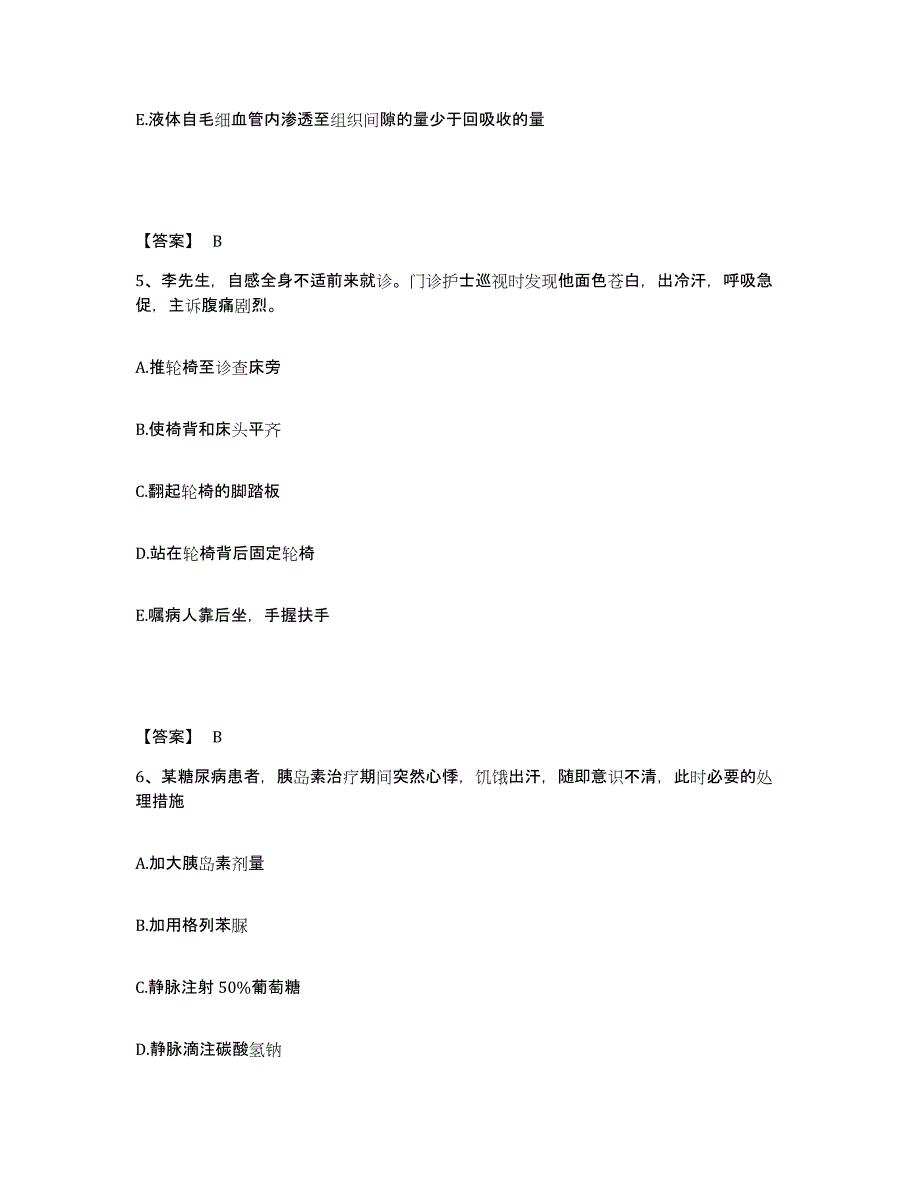 E.液体自毛细血管内渗透至组织间隙的量少于回吸收的量

【答案】 B

5、李先生，自感全身不适前来就诊。门诊护士巡视时发现他面色苍白，出冷汗，呼吸急促，主诉腹痛剧烈。

A.推轮椅至诊查床旁

B.使椅背和床头平齐

C.翻起轮椅的脚踏板

D.站在轮椅背后固定轮椅

E.嘱病人靠后坐，手握扶手

【答案】 B

6、某糖尿病患者，胰岛素治疗期间突然心悸，饥饿出汗，随即意识不清，此时必要的处理措施

A.加大胰岛素剂量

B.加用格列苯脲

C.静脉注射 50%葡萄糖

D.静脉滴注碳酸氢钠